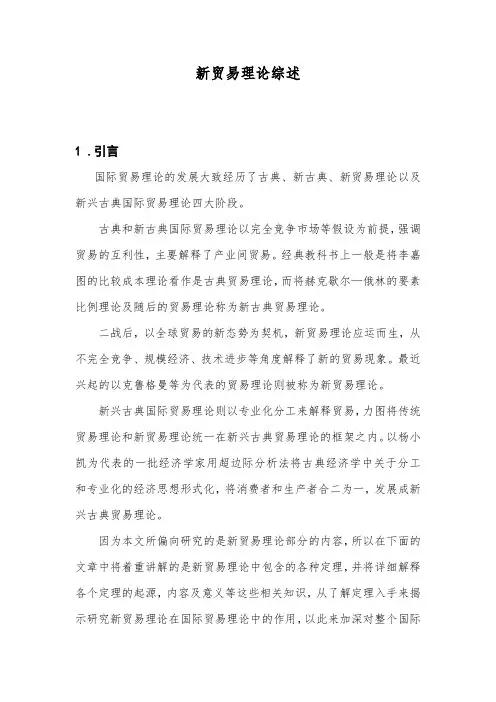 新贸易理论综述

1．引言

国际贸易理论的发展大致经历了古典、新古典、新贸易理论以及新兴古典国际贸易理论四大阶段。

古典和新古典国际贸易理论以完全竞争市场等假设为前提，强调贸易的互利性，主要解释了产业间贸易。经典教科书上一般是将李嘉图的比较成本理论看作是古典贸易理论，而将赫克歇尔—俄林的要素比例理论及随后的贸易理论称为新古典贸易理论。

二战后，以全球贸易的新态势为契机，新贸易理论应运而生，从不完全竞争、规模经济、技术进步等角度解释了新的贸易现象。最近兴起的以克鲁格曼等为代表的贸易理论则被称为新贸易理论。

新兴古典国际贸易理论则以专业化分工来解释贸易，力图将传统贸易理论和新贸易理论统一在新兴古典贸易理论的框架之内。以杨小凯为代表的一批经济学家用超边际分析法将古典经济学中关于分工和专业化的经济思想形式化，将消费者和生产者合二为一，发展成新兴古典贸易理论。

因为本文所偏向研究的是新贸易理论部分的内容，所以在下面的文章中将着重讲解的是新贸易理论中包含的各种定理，并将详细解释各个定理的起源，内容及意义等这些相关知识，从了解定理入手来揭示研究新贸易理论在国际贸易理论中的作用，以此来加深对整个国际